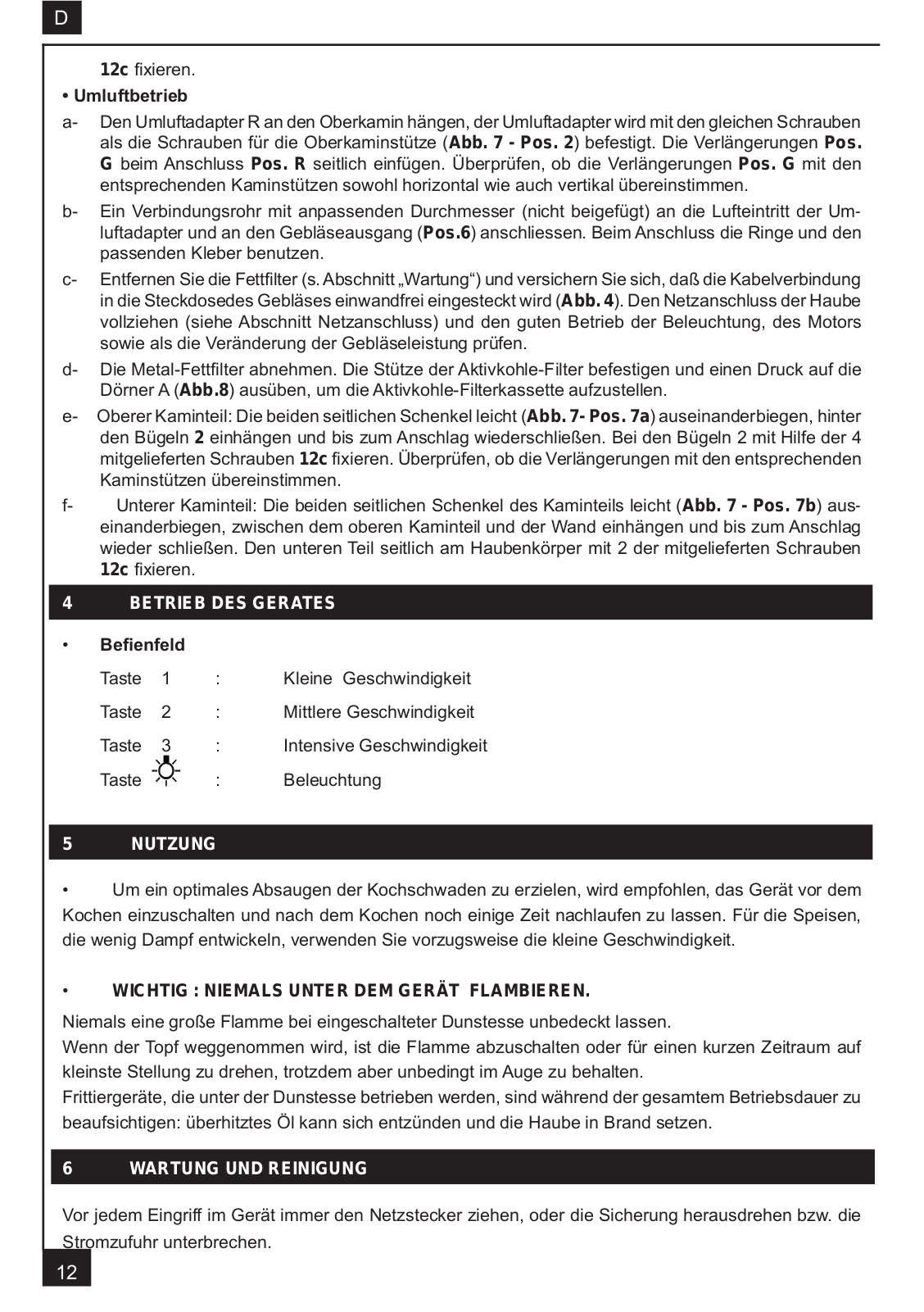 D

12c fixieren.

• Umluftbetrieb

a- Den Umluftadapter R an den Oberkamin hängen, der Umluftadapter wird mit den gleichen Schrauben als die Schrauben für die Oberkaminstütze (Abb. 7 - Pos. 2) befestigt. Die Verlängerungen Pos. G beim Anschluss Pos. R seitlich einfügen. Überprüfen, ob die Verlängerungen Pos. G mit den entsprechenden Kaminstützen sowohl horizontal wie auch vertikal übereinstimmen.

b- Ein Verbindungsrohr mit anpassenden Durchmesser (nicht beigefügt) an die Lufteintritt der Umluftadapter und an den Gebläseausgang (Pos.6) anschliessen. Beim Anschluss die Ringe und den passenden Kleber benutzen.

c- Entfernen Sie die Fettfilter (s. Abschnitt „Wartung“) und versichern Sie sich, daß die Kabelverbindung in die Steckdosedes Gebläses einwandfrei eingesteckt wird (Abb. 4). Den Netzanschluss der Haube vollziehen (siehe Abschnitt Netzanschluss) und den guten Betrieb der Beleuchtung, des Motors sowie als die Veränderung der Gebläseleistung prüfen.

d- Die Metal-Fettfilter abnehmen. Die Stütze der Aktivkohle-Filter befestigen und einen Druck auf die Dörner A (Abb.8) ausüben, um die Aktivkohle-Filterkassette aufzustellen.

e- Oberer Kaminteil: Die beiden seitlichen Schenkel leicht (Abb. 7- Pos. 7a) auseinanderbiegen, hinter den Bügeln 2 einhängen und bis zum Anschlag wiederschließen. Bei den Bügeln 2 mit Hilfe der 4 mitgelieferten Schrauben 12c fixieren. Überprüfen, ob die Verlängerungen mit den entsprechenden Kaminstützen übereinstimmen.

f- Unterer Kaminteil: Die beiden seitlichen Schenkel des Kaminteils leicht (Abb. 7 - Pos. 7b) auseinanderbiegen, zwischen dem oberen Kaminteil und der Wand einhängen und bis zum Anschlag wieder schließen. Den unteren Teil seitlich am Haubenkörper mit 2 der mitgelieferten Schrauben 12c fixieren.

4 BETRIEB DES GERATES

• Befienfeld

Taste 1 : Kleine Geschwindigkeit

Taste 2 : Mittlere Geschwindigkeit

Taste 3 : Intensive Geschwindigkeit

Taste : Beleuchtung

5 NUTZUNG

• Um ein optimales Absaugen der Kochschwaden zu erzielen, wird empfohlen, das Gerät vor dem Kochen einzuschalten und nach dem Kochen noch einige Zeit nachlaufen zu lassen. Für die Speisen, die wenig Dampf entwickeln, verwenden Sie vorzugsweise die kleine Geschwindigkeit.

• WICHTIG : NIEMALS UNTER DEM GERÄT FLAMBIEREN.

Niemals eine große Flamme bei eingeschalteter Dunstesse unbedeckt lassen.
Wenn der Topf weggenommen wird, ist die Flamme abzuschalten oder für einen kurzen Zeitraum auf kleinste Stellung zu drehen, trotzdem aber unbedingt im Auge zu behalten.
Frittiergeräte, die unter der Dunstesse betrieben werden, sind während der gesamtem Betriebsdauer zu beaufsichtigen: überhitztes Öl kann sich entzünden und die Haube in Brand setzen.

6 WARTUNG UND REINIGUNG

Vor jedem Eingriff im Gerät immer den Netzstecker ziehen, oder die Sicherung herausdrehen bzw. die Stromzufuhr unterbrechen.

12